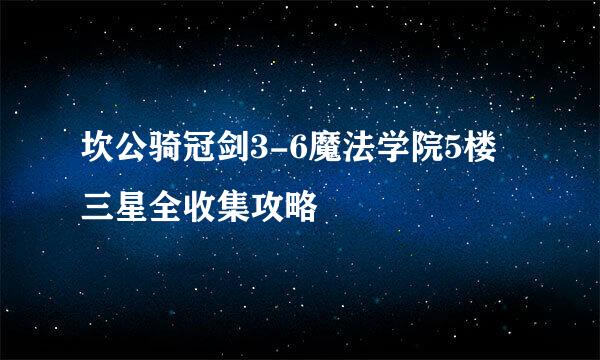 坎公骑冠剑3-6魔法学院5楼三星全收集攻略